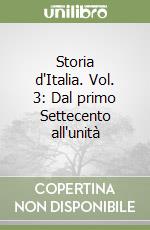 unilibro

Storia d'Italia. Vol. 3: Dal primo Settecento all'unità

COPERTINA NON DISPONIBILE